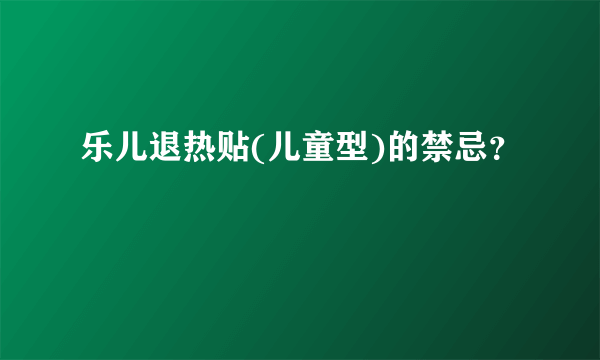 乐儿退热贴(儿童型)的禁忌？